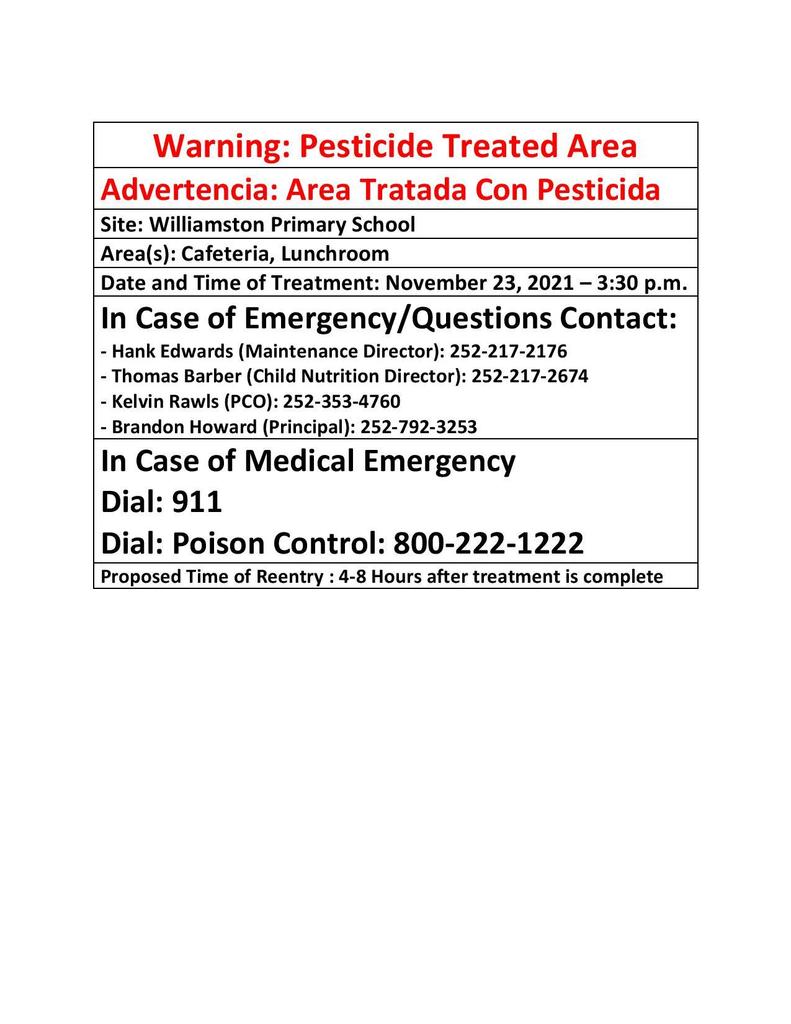 Warning: Pesticide Treated Area

Advertencia: Area Tratada Con Pesticida

Site: Williamston Primary School

Area(s): Cafeteria, Lunchroom

Date and Time of Treatment: November 23, 2021 – 3:30 p.m.

In Case of Emergency/Questions Contact:

- Hank Edwards (Maintenance Director): 252-217-2176
- Thomas Barber (Child Nutrition Director): 252-217-2674
- Kelvin Rawls (PCO): 252-353-4760
- Brandon Howard (Principal): 252-792-3253

In Case of Medical Emergency
Dial: 911
Dial: Poison Control: 800-222-1222

Proposed Time of Reentry : 4-8 Hours after treatment is complete